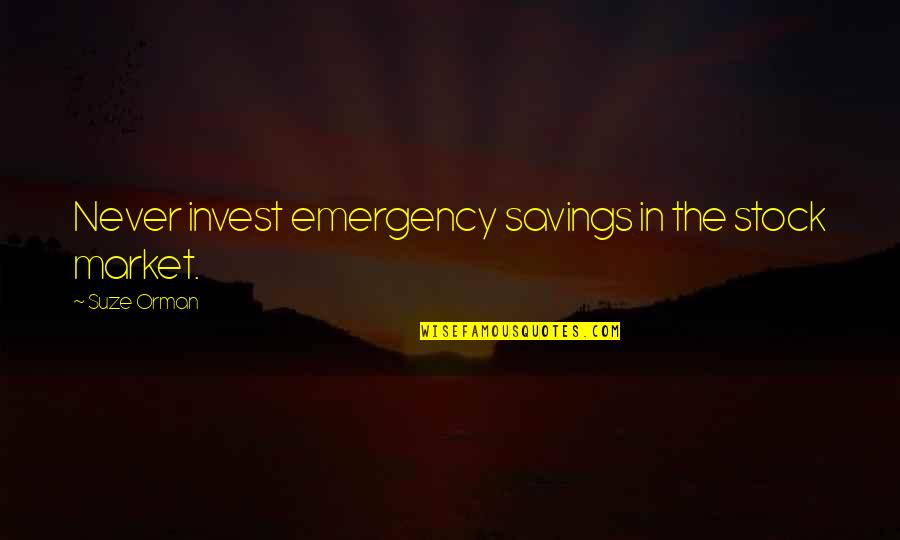 Never invest emergency savings in the stock market.

~ Suze Orman

WISEFAMOUSQUOTES.COM